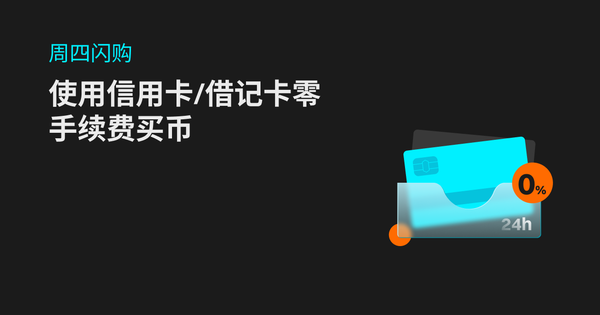 周四闪购

使用信用卡/借记卡零手续费买币

0%

24h